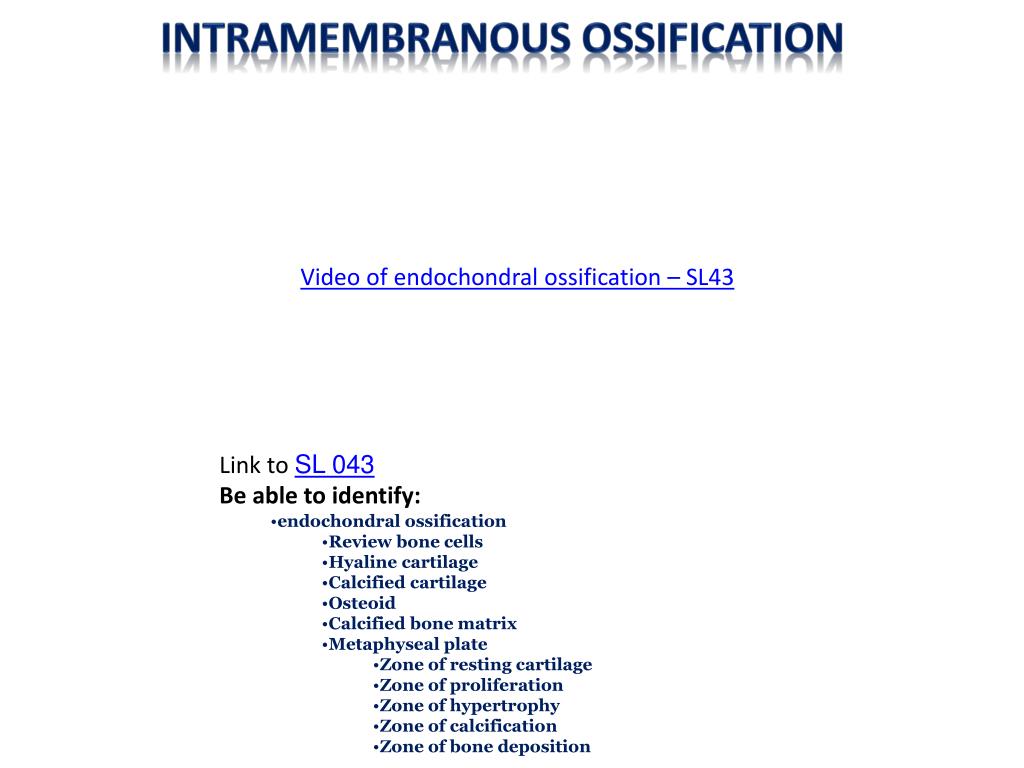 INTRAMEMBRANOUS OSSIFICATION

Video of endochondral ossification – SL43

Link to SL 043
Be able to identify:
•endochondral ossification
•Review bone cells
•Hyaline cartilage
•Calcified cartilage
•Osteoid
•Calcified bone matrix
•Metaphyseal plate
•Zone of resting cartilage
•Zone of proliferation
•Zone of hypertrophy
•Zone of calcification
•Zone of bone deposition